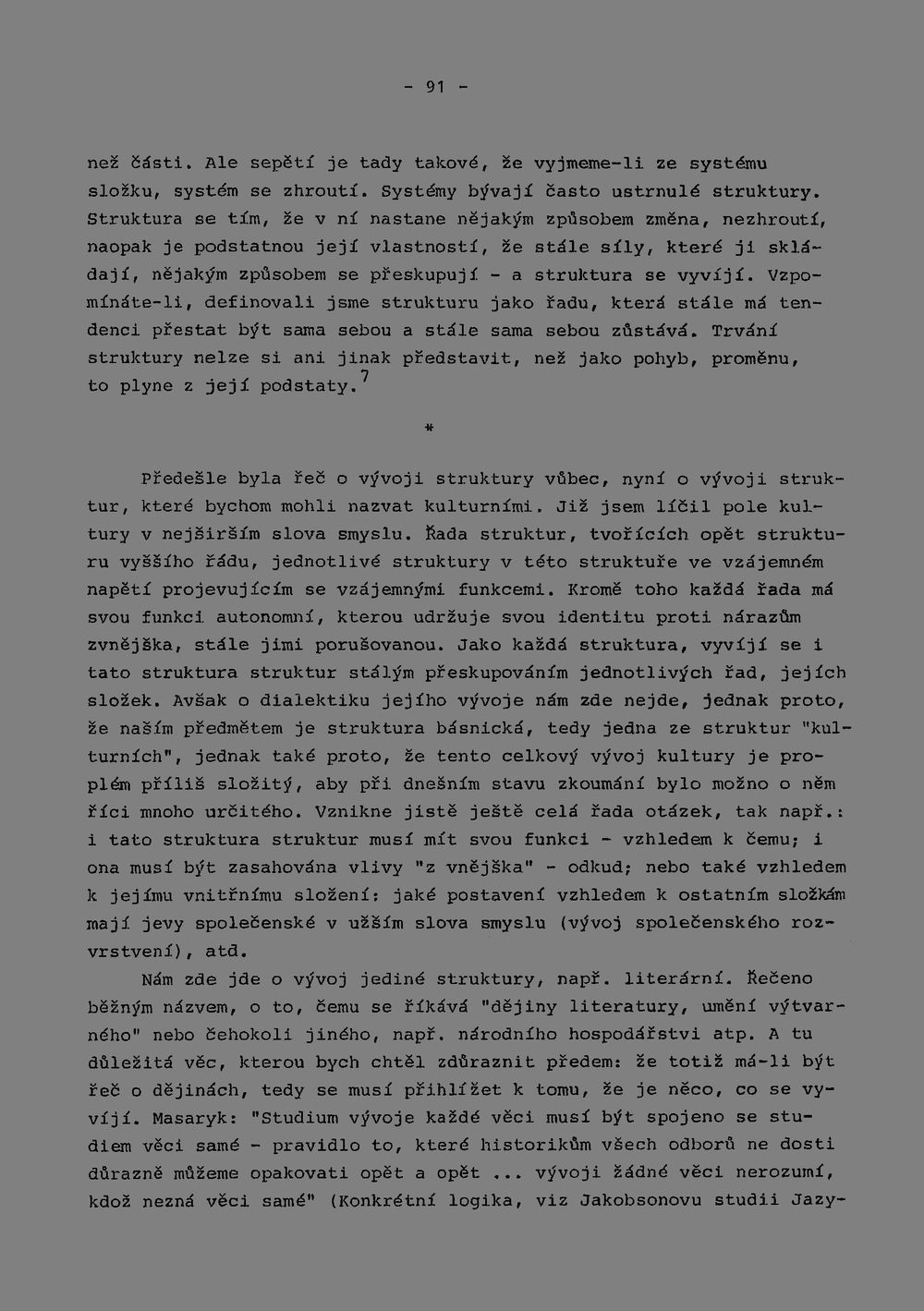 - 91 -

než části. Ale sepětí je tady takové, že vyjmeme-li ze systému složku, systém se zhroutí. Systémy bývají často ustrnulé struktury. Struktura se tím, že v ní nastane nějakým způsobem změna, nezhroutí, naopak je podstatnou její vlastností, že stále síly, které ji skládají, nějakým způsobem se přeskupují - a struktura se vyvíjí. Vzpomínáte-li, definovali jsme strukturu jako řadu, která stále má tendenci přestat být sama sebou a stále sama sebou zůstává. Trvání struktury nelze si ani jinak představit, než jako pohyb, proměnu, to plyne z její podstaty.$^{7}$

*

Předešle byla řeč o vývoji struktury vůbec, nyní o vývoji struktur, které bychom mohli nazvat kulturními. Již jsem líčil pole kultury v nejširším slova smyslu. Řada struktur, tvořících opět strukturu vyššího řádu, jednotlivé struktury v této struktuře ve vzájemném napětí projevujícím se vzájemnými funkcemi. Kromě toho každá řada má svou funkci autonomní, kterou udržuje svou identitu proti nárazům zvnějška, stále jimi porušovanou. Jako každá struktura, vyvíjí se i tato struktura struktur stálým přeskupováním jednotlivých řad, jejích složek. Avšak o dialektiku jejího vývoje nám zde nejde, jednak proto, že naším předmětem je struktura básnická, tedy jedna ze struktur "kulturních", jednak také proto, že tento celkový vývoj kultury je proplém příliš složitý, aby při dnešním stavu zkoumání bylo možno o něm říci mnoho určitého. Vznikne jistě ještě celá řada otázek, tak např.: i tato struktura struktur musí mít svou funkci - vzhledem k čemu; i ona musí být zasahována vlivy "z vnějška" - odkud; nebo také vzhledem k jejímu vnitřnímu složení: jaké postavení vzhledem k ostatním složkám mají jevy společenské v užším slova smyslu (vývoj společenského rozvrstvení), atd.

Nám zde jde o vývoj jediné struktury, např. literární. Řečeno běžným názvem, o to, čemu se říkává "dějiny literatury, umění výtvarného" nebo čehokoli jiného, např. národního hospodářstvi atp. A tu důležitá věc, kterou bych chtěl zdůraznit předem: že totiž má-li být řeč o dějinách, tedy se musí přihlížet k tomu, že je něco, co se vyvíjí. Masaryk: "Studium vývoje každé věci musí být spojeno se studiem věci samé - pravidlo to, které historikům všech odborů ne dosti důrazně můžeme opakovati opět a opět ... vývoji žádné věci nerozumí, kdož nezná věci samé" (Konkrétní logika, viz Jakobsonovu studii Jazy-